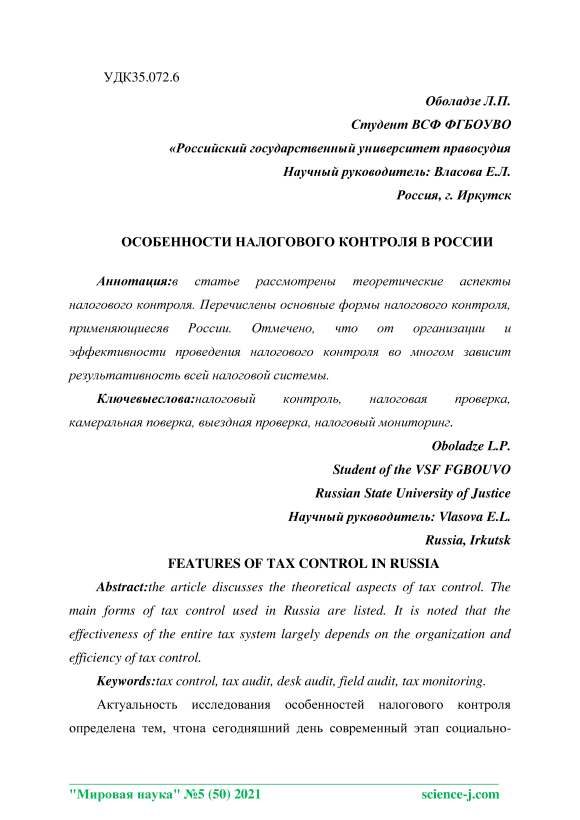 УДК35.072.6

Оболадзе Л.П.

Студент ВСФ ФГБОУВО

«Российский государственный университет правосудия

Научный руководитель: Власова Е.Л.

Россия, г. Иркутск

ОСОБЕННОСТИ НАЛОГОВОГО КОНТРОЛЯ В РОССИИ

Аннотация:в статье рассмотрены теоретические аспекты налогового контроля. Перечислены основные формы налогового контроля, применяющиесяв России. Отмечено, что от организации и эффективности проведения налогового контроля во многом зависит результативность всей налоговой системы.

Ключевыеслова:налоговый контроль, налоговая проверка, камеральная поверка, выездная проверка, налоговый мониторинг.

Oboladze L.P.

Student of the VSF FGBOUVO

Russian State University of Justice

Научный руководитель: Vlasova E.L.

Russia, Irkutsk

FEATURES OF TAX CONTROL IN RUSSIA

Abstract:the article discusses the theoretical aspects of tax control. The main forms of tax control used in Russia are listed. It is noted that the effectiveness of the entire tax system largely depends on the organization and efficiency of tax control.

Keywords:tax control, tax audit, desk audit, field audit, tax monitoring.

Актуальность исследования особенностей налогового контроля определена тем, чтона сегодняшний день современный этап социально-

"Мировая наука" №5 (50) 2021 science-j.com